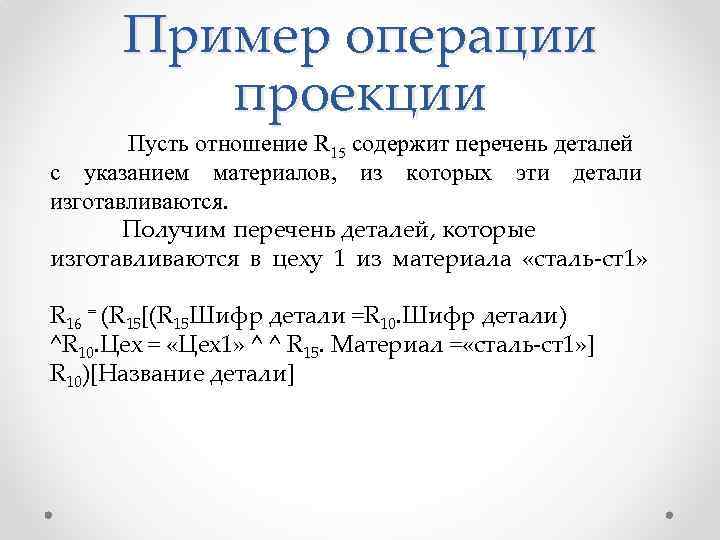 Пример операции проекции

Пусть отношение $R_{15}$ содержит перечень деталей с указанием материалов, из которых эти детали изготавливаются.

Получим перечень деталей, которые изготавливаются в цеху 1 из материала «сталь-ст1»

$R_{16}$ = ($R_{15}$[($R_{15}$Шифр детали =$R_{10}$.Шифр детали) ^$R_{10}$.Цех = «Цех1» ^ ^ $R_{15}$. Материал =«сталь-ст1»] $R_{10}$)[Название детали]